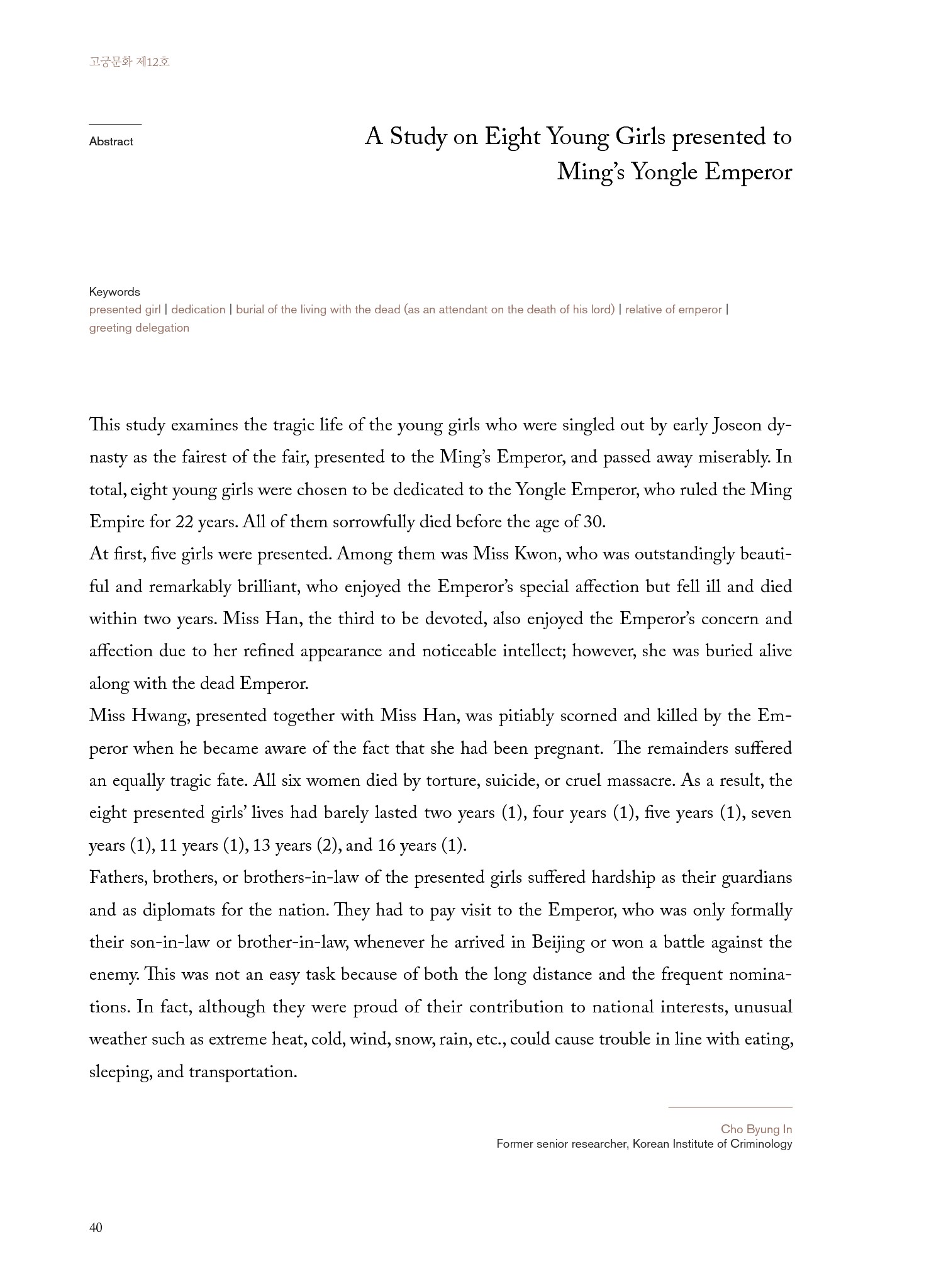 고궁문화 제12호

Abstract

A Study on Eight Young Girls presented to Ming's Yongle Emperor

Keywords
presented girl | dedication | burial of the living with the dead (as an attendant on the death of his lord) | relative of emperor | greeting delegation

This study examines the tragic life of the young girls who were singled out by early Joseon dynasty as the fairest of the fair, presented to the Ming's Emperor, and passed away miserably. In total, eight young girls were chosen to be dedicated to the Yongle Emperor, who ruled the Ming Empire for 22 years. All of them sorrowfully died before the age of 30.
At first, five girls were presented. Among them was Miss Kwon, who was outstandingly beautiful and remarkably brilliant, who enjoyed the Emperor's special affection but fell ill and died within two years. Miss Han, the third to be devoted, also enjoyed the Emperor's concern and affection due to her refined appearance and noticeable intellect; however, she was buried alive along with the dead Emperor.
Miss Hwang, presented together with Miss Han, was pitiably scorned and killed by the Emperor when he became aware of the fact that she had been pregnant. The remainders suffered an equally tragic fate. All six women died by torture, suicide, or cruel massacre. As a result, the eight presented girls' lives had barely lasted two years (1), four years (1), five years (1), seven years (1), 11 years (1), 13 years (2), and 16 years (1).
Fathers, brothers, or brothers-in-law of the presented girls suffered hardship as their guardians and as diplomats for the nation. They had to pay visit to the Emperor, who was only formally their son-in-law or brother-in-law, whenever he arrived in Beijing or won a battle against the enemy. This was not an easy task because of both the long distance and the frequent nominations. In fact, although they were proud of their contribution to national interests, unusual weather such as extreme heat, cold, wind, snow, rain, etc., could cause trouble in line with eating, sleeping, and transportation.

Cho Byung In
Former senior researcher, Korean Institute of Criminology

40